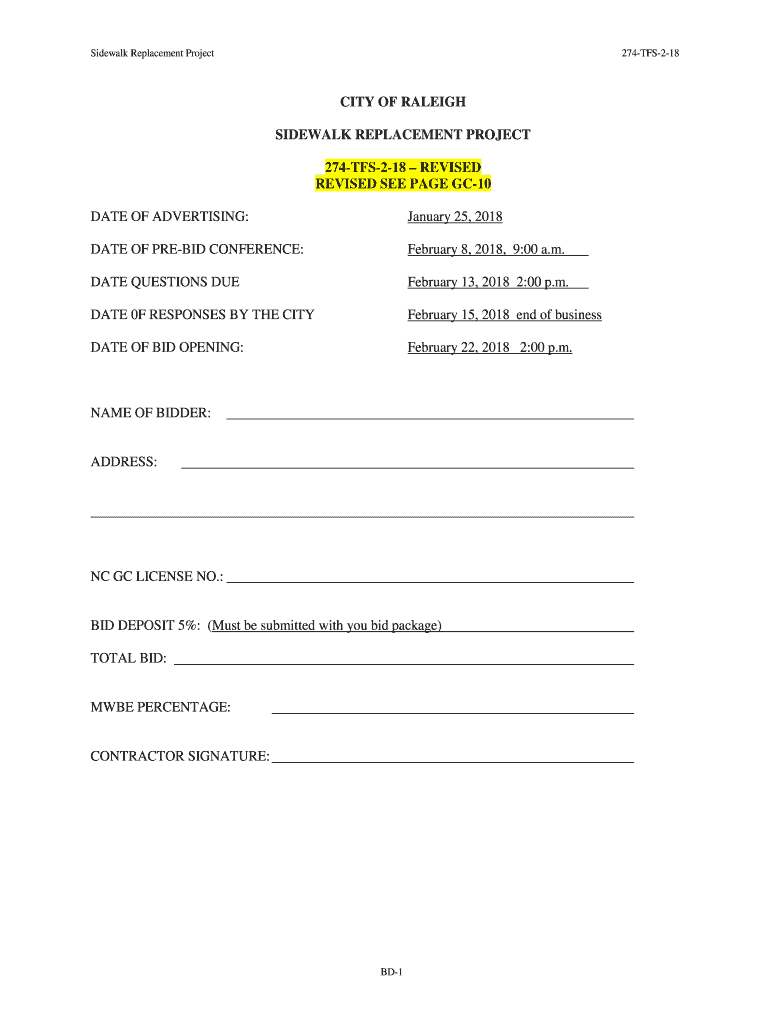 Sidewalk Replacement Project

274-TFS-2-18

CITY OF RALEIGH

SIDEWALK REPLACEMENT PROJECT

274-TFS-2-18 – REVISED
REVISED SEE PAGE GC-10

DATE OF ADVERTISING: January 25, 2018

DATE OF PRE-BID CONFERENCE: February 8, 2018, 9:00 a.m.

DATE QUESTIONS DUE February 13, 2018 2:00 p.m.

DATE 0F RESPONSES BY THE CITY February 15, 2018 end of business

DATE OF BID OPENING: February 22, 2018 2:00 p.m.

NAME OF BIDDER:

ADDRESS:

NC GC LICENSE NO.:

BID DEPOSIT 5%: (Must be submitted with you bid package)

TOTAL BID:

MWBE PERCENTAGE:

CONTRACTOR SIGNATURE:

BD-1